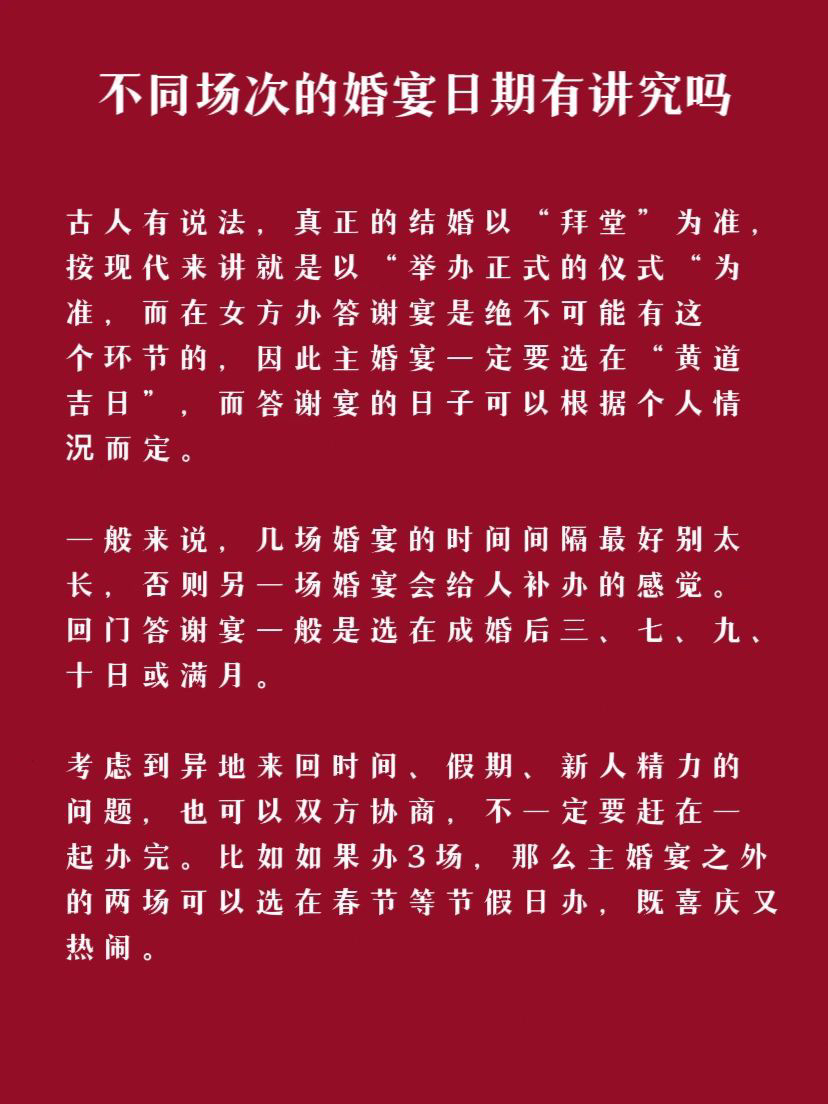 不同场次的婚宴日期有讲究吗

古人有说法，真正的结婚以“拜堂”为准，按现代来讲就是以“举办正式的仪式“为准，而在女方办答谢宴是绝不可能有这个环节的，因此主婚宴一定要选在“黄道吉日”，而答谢宴的日子可以根据个人情况而定。

一般来说，几场婚宴的时间间隔最好别太长，否则另一场婚宴会给人补办的感觉。回门答谢宴一般是选在成婚后三、七、九、十日或满月。

考虑到异地来回时间、假期、新人精力的问题，也可以双方协商，不一定要赶在一起办完。比如如果办3场，那么主婚宴之外的两场可以选在春节等节假日办，既喜庆又热闹。